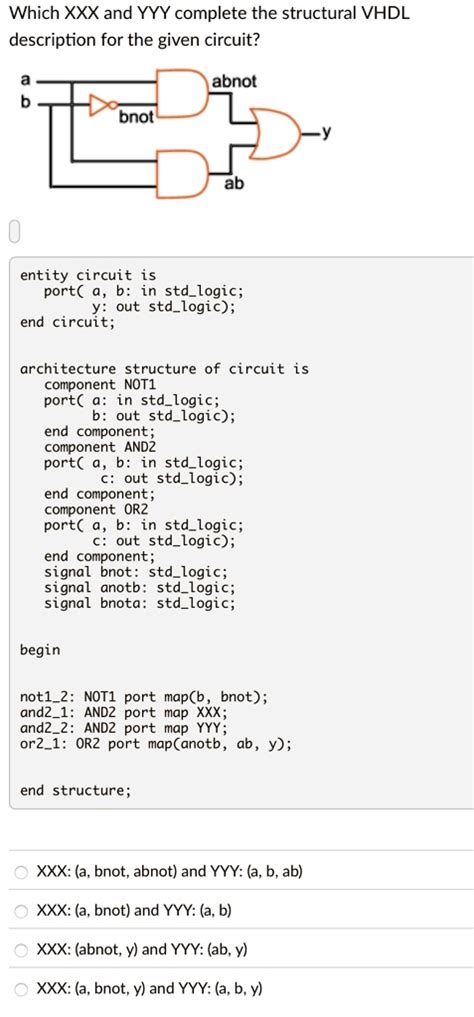 Which XXX and YYY complete the structural VHDL description for the given circuit?

a
b
bnot
abnot
ab
y

entity circuit is
port( a, b: in std_logic;
y: out std_logic);
end circuit;

architecture structure of circuit is
component NOT1
port( a: in std_logic;
b: out std_logic);
end component;
component AND2
port( a, b: in std_logic;
c: out std_logic);
end component;
component OR2
port( a, b: in std_logic;
c: out std_logic);
end component;
signal bnot: std_logic;
signal anotb: std_logic;
signal bnota: std_logic;

begin

not1_2: NOT1 port map(b, bnot);
and2_1: AND2 port map XXX;
and2_2: AND2 port map YYY;
or2_1: OR2 port map(anotb, ab, y);

end structure;

XXX: (a, bnot, abnot) and YYY: (a, b, ab)

XXX: (a, bnot) and YYY: (a, b)

XXX: (abnot, y) and YYY: (ab, y)

XXX: (a, bnot, y) and YYY: (a, b, y)